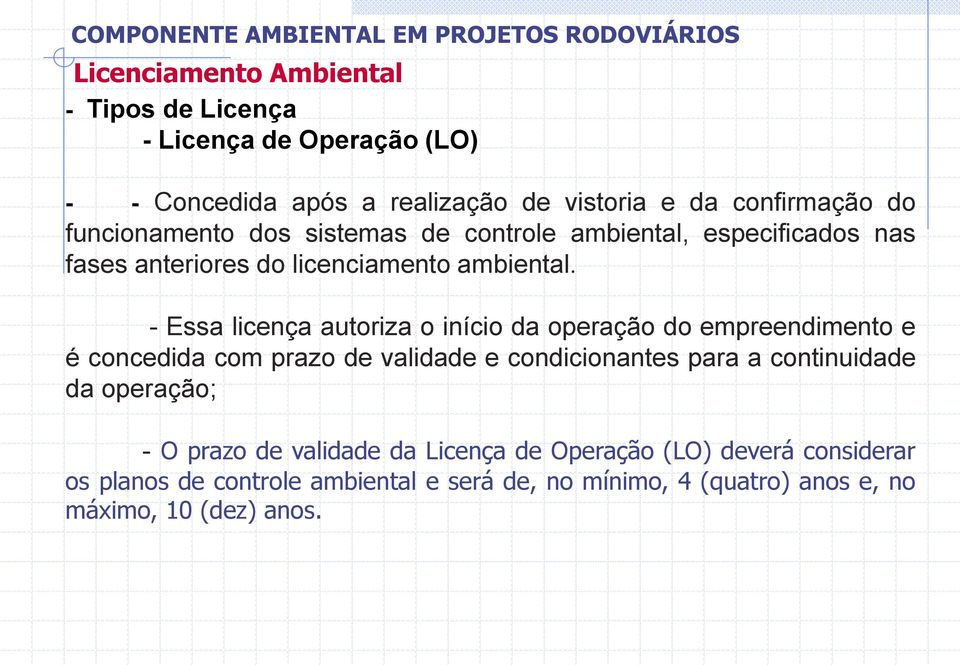 COMPONENTE AMBIENTAL EM PROJETOS RODOVIÁRIOS

Licenciamento Ambiental

- Tipos de Licença

- Licença de Operação (LO)

- - Concedida após a realização de vistoria e da confirmação do funcionamento dos sistemas de controle ambiental, especificados nas fases anteriores do licenciamento ambiental.

- Essa licença autoriza o início da operação do empreendimento e é concedida com prazo de validade e condicionantes para a continuidade da operação;

- O prazo de validade da Licença de Operação (LO) deverá considerar os planos de controle ambiental e será de, no mínimo, 4 (quatro) anos e, no máximo, 10 (dez) anos.